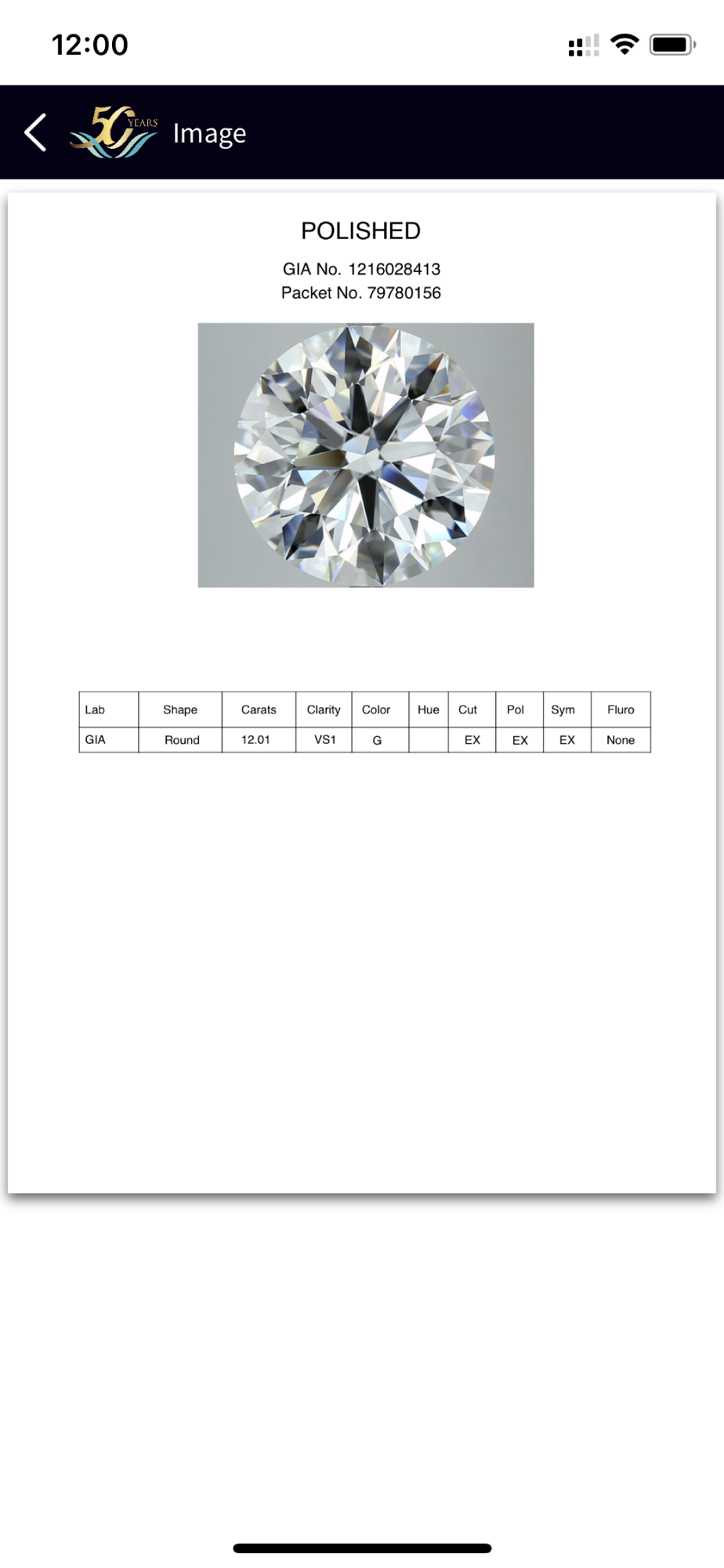 12:00

50 YEARS Image

POLISHED

GIA No. 1216028413
Packet No. 79780156

| Lab | Shape | Carats | Clarity | Color | Hue | Cut | Pol | Sym | Fluro |
|---|---|---|---|---|---|---|---|---|---|
| GIA | Round | 12.01 | VS1 | G |  | EX | EX | EX | None |